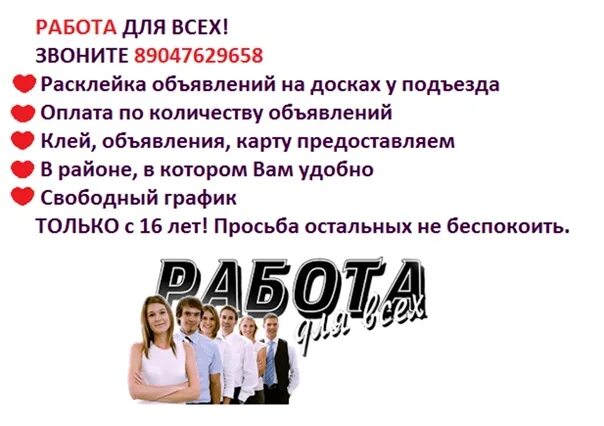 РАБОТА ДЛЯ ВСЕХ!
ЗВОНИТЕ 89047629658
Расклейка объявлений на досках у подъезда
Оплата по количеству объявлений
Клей, объявления, карту предоставляем
В районе, в котором Вам удобно
Свободный график
ТОЛЬКО с 16 лет! Просьба остальных не беспокоить.

РАБОТА
для всех